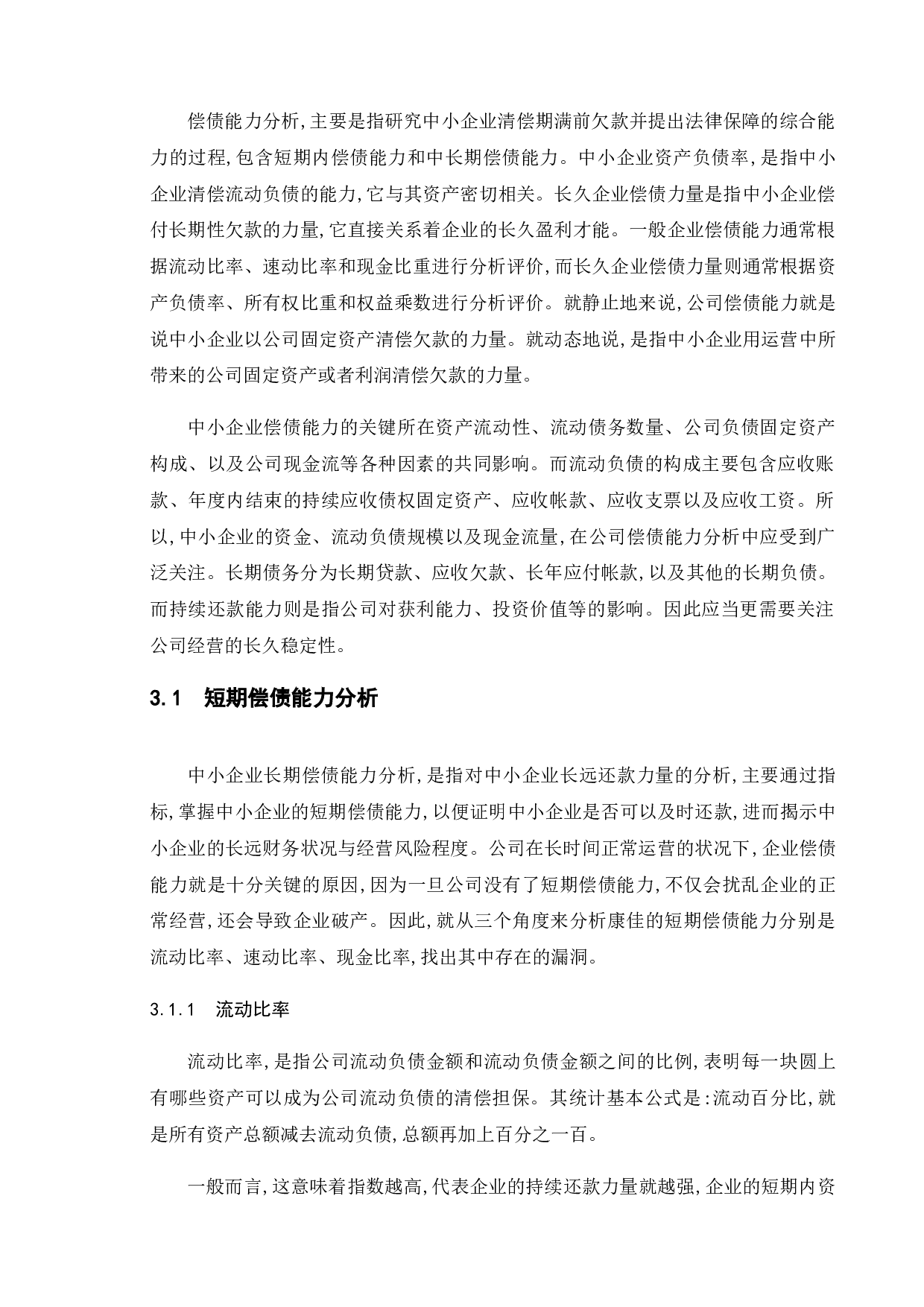 偿债能力分析,主要是指研究中小企业清偿期满前欠款并提出法律保障的综合能力的过程,包含短期内偿债能力和中长期偿债能力。中小企业资产负债率,是指中小企业清偿流动负债的能力,它与其资产密切相关。长久企业偿债力量是指中小企业偿付长期性欠款的力量,它直接关系着企业的长久盈利才能。一般企业偿债能力通常根据流动比率、速动比率和现金比重进行分析评价,而长久企业偿债力量则通常根据资产负债率、所有权比重和权益乘数进行分析评价。就静止地来说,公司偿债能力就是说中小企业以公司固定资产清偿欠款的力量。就动态地说,是指中小企业用运营中所带来的公司固定资产或者利润清偿欠款的力量。

中小企业偿债能力的关键所在资产流动性、流动债务数量、公司负债固定资产构成、以及公司现金流等各种因素的共同影响。而流动负债的构成主要包含应收账款、年度内结束的持续应收债权固定资产、应收帐款、应收支票以及应收工资。所以,中小企业的资金、流动负债规模以及现金流量,在公司偿债能力分析中应受到广泛关注。长期债务分为长期贷款、应收欠款、长年应付帐款,以及其他的长期负债。而持续还款能力则是指公司对获利能力、投资价值等的影响。因此应当更需要关注公司经营的长久稳定性。

3.1 短期偿债能力分析

中小企业长期偿债能力分析,是指对中小企业长远还款力量的分析,主要通过指标,掌握中小企业的短期偿债能力,以便证明中小企业是否可以及时还款,进而揭示中小企业的长远财务状况与经营风险程度。公司在长时间正常运营的状况下,企业偿债能力就是十分关键的原因,因为一旦公司没有了短期偿债能力,不仅会扰乱企业的正常经营,还会导致企业破产。因此,就从三个角度来分析康佳的短期偿债能力分别是流动比率、速动比率、现金比率,找出其中存在的漏洞。

3.1.1 流动比率

流动比率,是指公司流动负债金额和流动负债金额之间的比例,表明每一块圆上有哪些资产可以成为公司流动负债的清偿担保。其统计基本公式是:流动百分比,就是所有资产总额减去流动负债,总额再加上百分之一百。

一般而言,这意味着指数越高,代表企业的持续还款力量就越强,企业的短期内资